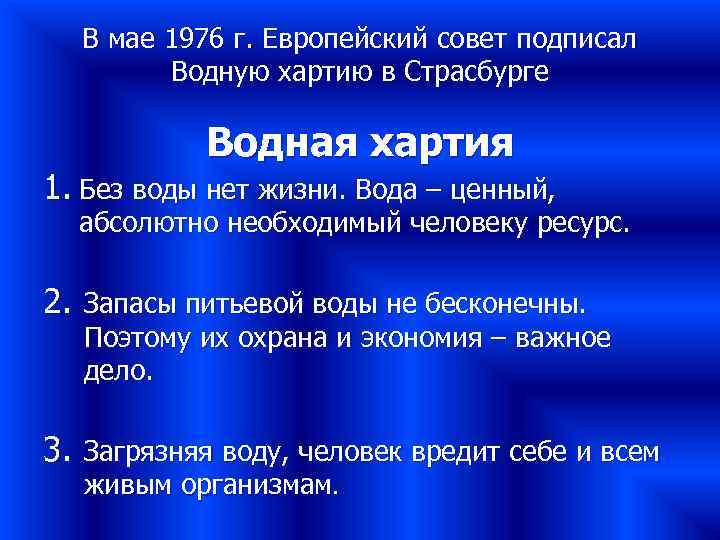 В мае 1976 г. Европейский совет подписал Водную хартию в Страсбурге

Водная хартия

1. Без воды нет жизни. Вода – ценный, абсолютно необходимый человеку ресурс.

2. Запасы питьевой воды не бесконечны. Поэтому их охрана и экономия – важное дело.

3. Загрязняя воду, человек вредит себе и всем живым организмам.